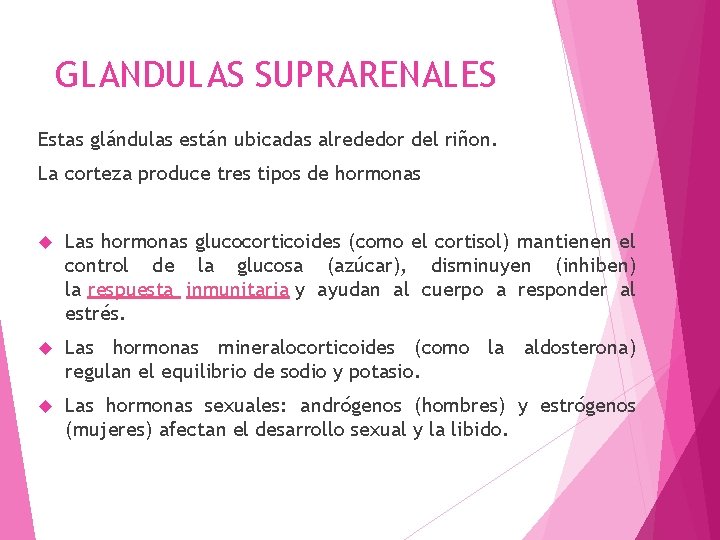 GLANDULAS SUPRARENALES

Estas glándulas están ubicadas alrededor del riñon.

La corteza produce tres tipos de hormonas

Las hormonas glucocorticoides (como el cortisol) mantienen el control de la glucosa (azúcar), disminuyen (inhiben) la respuesta inmunitaria y ayudan al cuerpo a responder al estrés.

Las hormonas mineralocorticoides (como la aldosterona) regulan el equilibrio de sodio y potasio.

Las hormonas sexuales: andrógenos (hombres) y estrógenos (mujeres) afectan el desarrollo sexual y la libido.